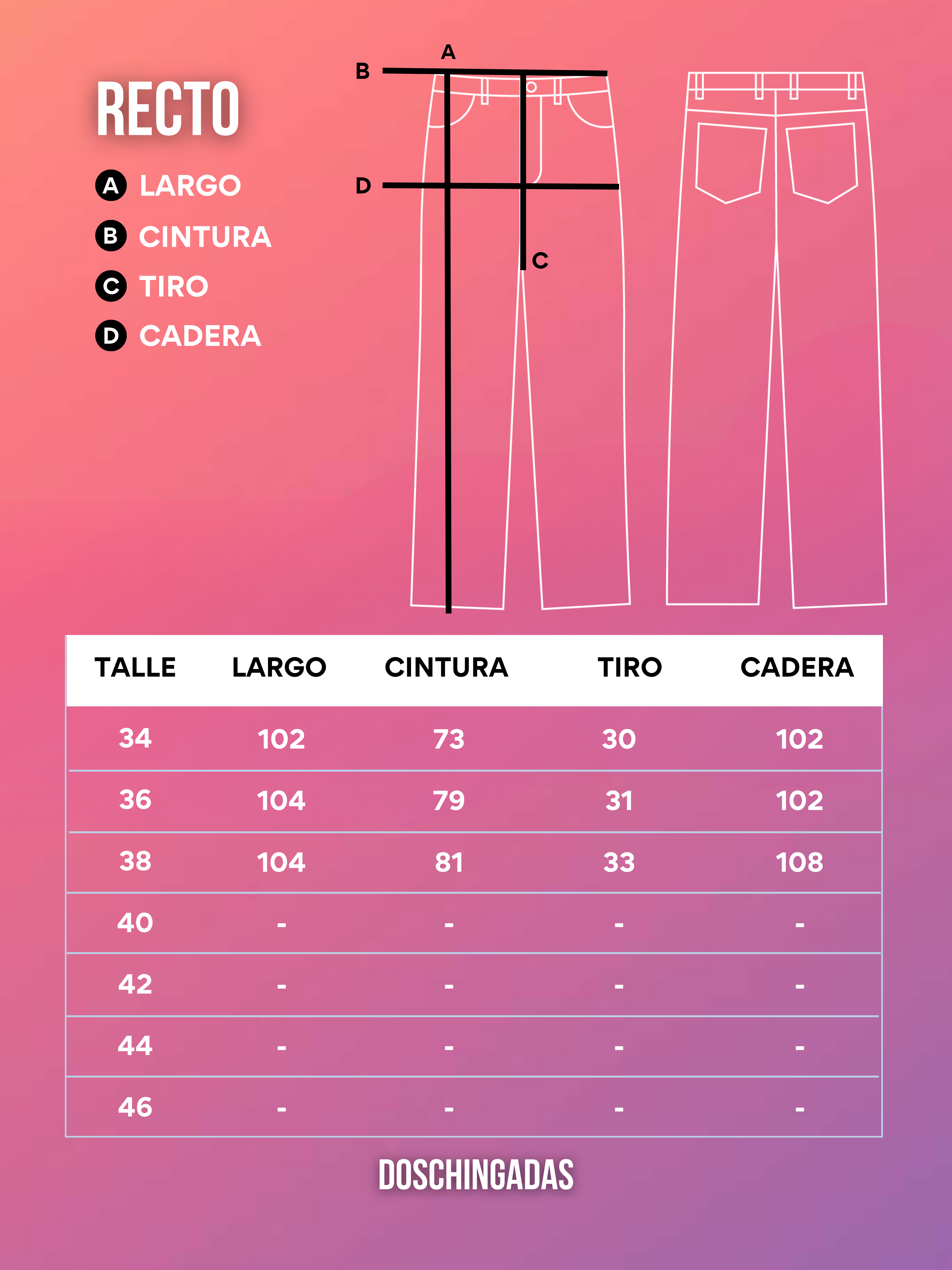 RECTO

A LARGO
B CINTURA
C TIRO
D CADERA

A
B
D
C

| TALLE | LARGO | CINTURA | TIRO | CADERA |
|---|---|---|---|---|
| 34 | 102 | 73 | 30 | 102 |
| 36 | 104 | 79 | 31 | 102 |
| 38 | 104 | 81 | 33 | 108 |
| 40 | - | - | - | - |
| 42 | - | - | - | - |
| 44 | - | - | - | - |
| 46 | - | - | - | - |

DOSCHINGADAS